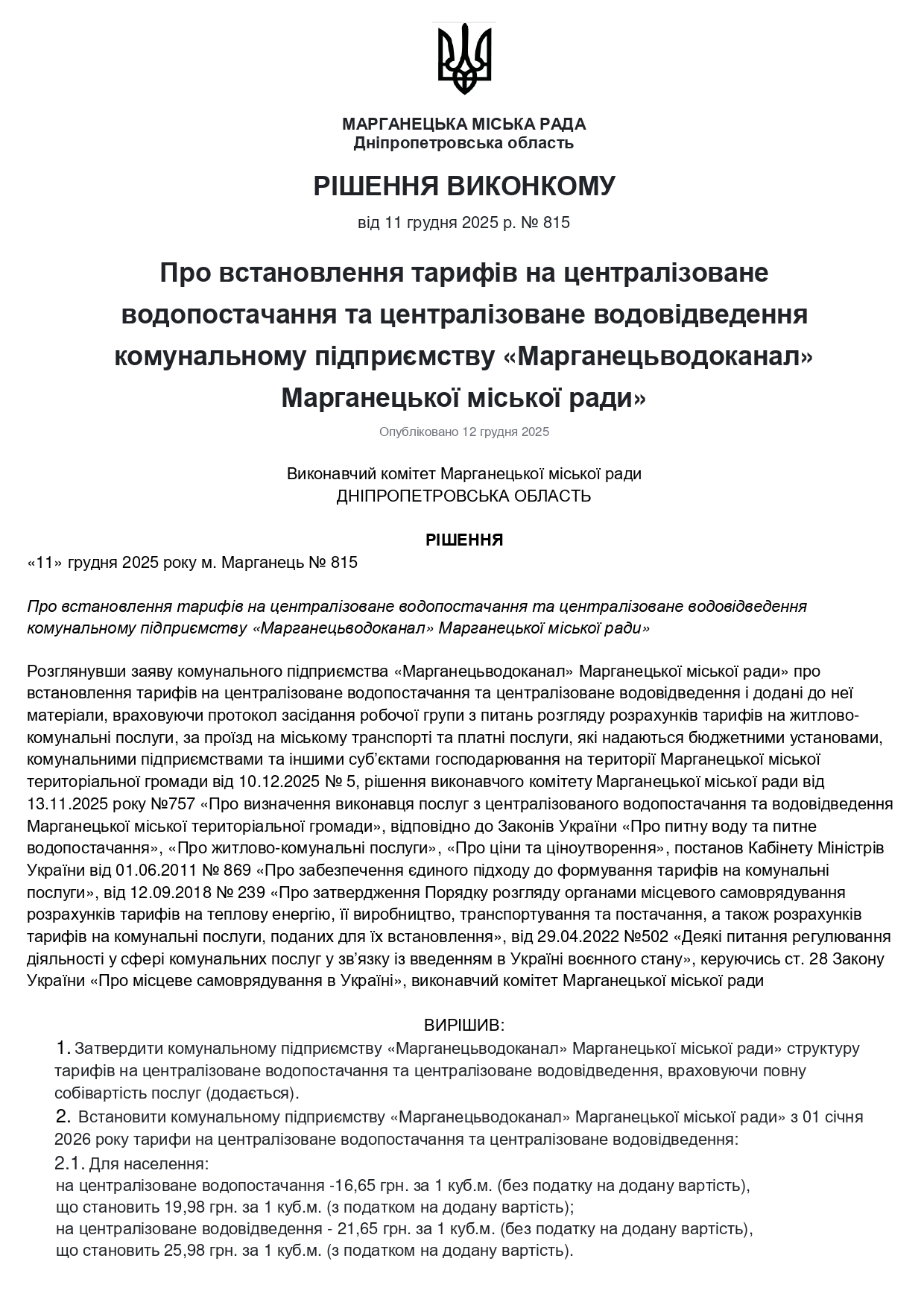 МАРГАНЕЦЬКА МІСЬКА РАДА
Дніпропетровська область

РІШЕННЯ ВИКОНКОМУ

від 11 грудня 2025 р. № 815

Про встановлення тарифів на централізоване водопостачання та централізоване водовідведення комунальному підприємству «Марганецьводоканал» Марганецької міської ради»

Опубліковано 12 грудня 2025

Виконавчий комітет Марганецької міської ради
ДНІПРОПЕТРОВСЬКА ОБЛАСТЬ

РІШЕННЯ
«11» грудня 2025 року м. Марганець № 815

Про встановлення тарифів на централізоване водопостачання та централізоване водовідведення комунальному підприємству «Марганецьводоканал» Марганецької міської ради»

Розглянувши заяву комунального підприємства «Марганецьводоканал» Марганецької міської ради» про встановлення тарифів на централізоване водопостачання та централізоване водовідведення і додані до неї матеріали, враховуючи протокол засідання робочої групи з питань розгляду розрахунків тарифів на житлово-комунальні послуги, за проїзд на міському транспорті та платні послуги, які надаються бюджетними установами, комунальними підприємствами та іншими суб'єктами господарювання на території Марганецької міської територіальної громади від 10.12.2025 № 5, рішення виконавчого комітету Марганецької міської ради від 13.11.2025 року №757 «Про визначення виконавця послуг з централізованого водопостачання та водовідведення Марганецької міської територіальної громади», відповідно до Законів України «Про питну воду та питне водопостачання», «Про житлово-комунальні послуги», «Про ціни та ціноутворення», постанов Кабінету Міністрів України від 01.06.2011 № 869 «Про забезпечення єдиного підходу до формування тарифів на комунальні послуги», від 12.09.2018 № 239 «Про затвердження Порядку розгляду органами місцевого самоврядування розрахунків тарифів на теплову енергію, її виробництво, транспортування та постачання, а також розрахунків тарифів на комунальні послуги, поданих для їх встановлення», від 29.04.2022 №502 «Деякі питання регулювання діяльності у сфері комунальних послуг у зв'язку із введенням в Україні воєнного стану», керуючись ст. 28 Закону України «Про місцеве самоврядування в Україні», виконавчий комітет Марганецької міської ради

ВИРІШИВ:
1. Затвердити комунальному підприємству «Марганецьводоканал» Марганецької міської ради» структуру тарифів на централізоване водопостачання та централізоване водовідведення, враховуючи повну собівартість послуг (додається).
2. Встановити комунальному підприємству «Марганецьводоканал» Марганецької міської ради» з 01 січня 2026 року тарифи на централізоване водопостачання та централізоване водовідведення:
2.1. Для населення:
на централізоване водопостачання -16,65 грн. за 1 куб.м. (без податку на додану вартість), що становить 19,98 грн. за 1 куб.м. (з податком на додану вартість);
на централізоване водовідведення - 21,65 грн. за 1 куб.м. (без податку на додану вартість), що становить 25,98 грн. за 1 куб.м. (з податком на додану вартість).